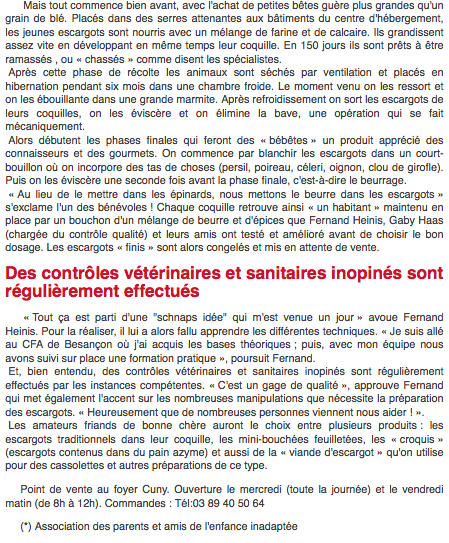 Mais tout commence bien avant, avec l'achat de petites bêtes guère plus grandes qu'un grain de blé. Placés dans des serres attenantes aux bâtiments du centre d'hébergement, les jeunes escargots sont nourris avec un mélange de farine et de calcaire. Ils grandissent assez vite en développant en même temps leur coquille. En 150 jours ils sont prêts à être ramassés , ou « chassés » comme disent les spécialistes.

Après cette phase de récolte les animaux sont séchés par ventilation et placés en hibernation pendant six mois dans une chambre froide. Le moment venu on les ressort et on les ébouillante dans une grande marmite. Après refroidissement on sort les escargots de leurs coquilles, on les éviscère et on élimine la bave, une opération qui se fait mécaniquement.

Alors débutent les phases finales qui feront des « bébêtes » un produit apprécié des connaisseurs et des gourmets. On commence par blanchir les escargots dans un court-bouillon où on incorpore des tas de choses (persil, poireau, céleri, oignon, clou de girofle). Puis on les éviscère une seconde fois avant la phase finale, c'est-à-dire le beurrage.

« Au lieu de le mettre dans les épinards, nous mettons le beurre dans les escargots » s'exclame l'un des bénévoles ! Chaque coquille retrouve ainsi « un habitant » maintenu en place par un bouchon d'un mélange de beurre et d'épices que Fernand Heinis, Gaby Haas (chargée du contrôle qualité) et leurs amis ont testé et amélioré avant de choisir le bon dosage. Les escargots « finis » sont alors congelés et mis en attente de vente.

Des contrôles vétérinaires et sanitaires inopinés sont régulièrement effectués

« Tout ça est parti d'une "schnaps idée" qui m'est venue un jour » avoue Fernand Heinis. Pour la réaliser, il lui a alors fallu apprendre les différentes techniques. « Je suis allé au CFA de Besançon où j'ai acquis les bases théoriques ; puis, avec mon équipe nous avons suivi sur place une formation pratique », poursuit Fernand.

Et, bien entendu, des contrôles vétérinaires et sanitaires inopinés sont régulièrement effectués par les instances compétentes. « C'est un gage de qualité », approuve Fernand qui met également l'accent sur les nombreuses manipulations que nécessite la préparation des escargots. « Heureusement que de nombreuses personnes viennent nous aider ! ».

Les amateurs friands de bonne chère auront le choix entre plusieurs produits : les escargots traditionnels dans leur coquille, les mini-bouchées feuilletées, les « croquis » (escargots contenus dans du pain azyme) et aussi de la « viande d'escargot » qu'on utilise pour des cassolettes et autres préparations de ce type.

Point de vente au foyer Cuny. Ouverture le mercredi (toute la journée) et le vendredi matin (de 8h à 12h). Commandes : Tél:03 89 40 50 64

(*) Association des parents et amis de l'enfance inadaptée